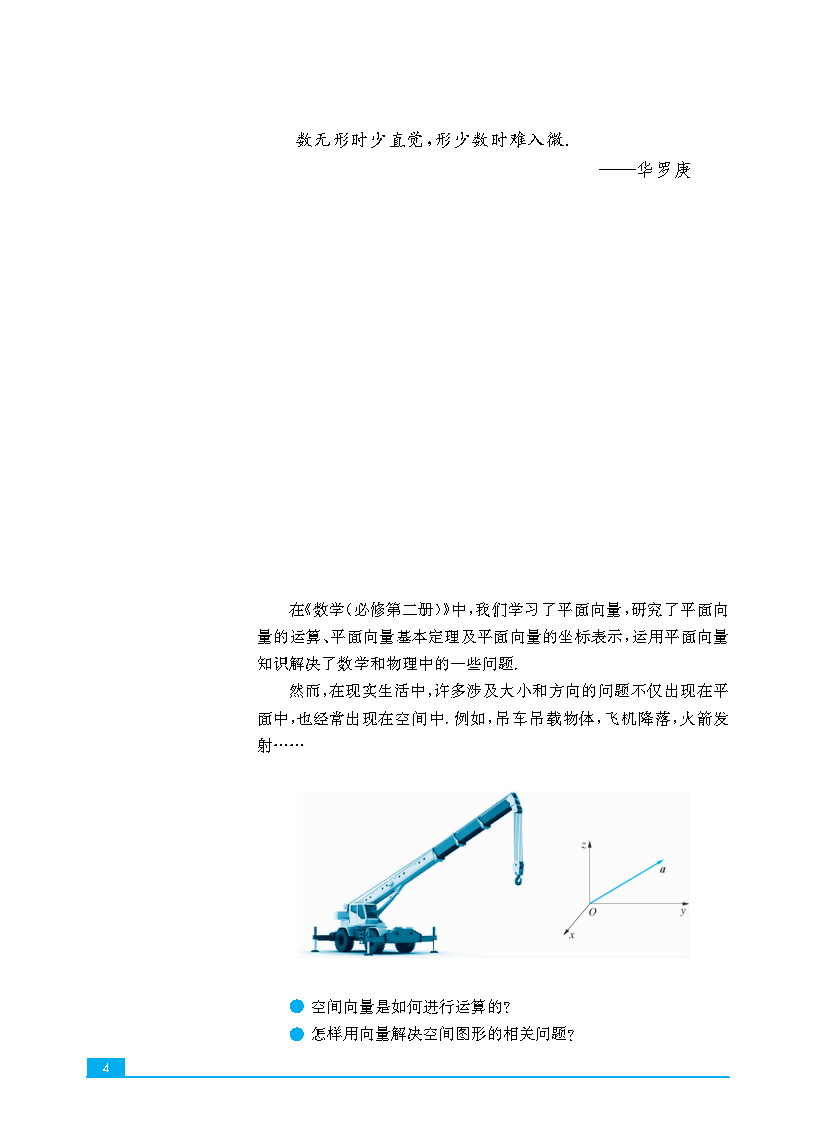 数无形时少直觉，形少数时难入微.

——华罗庚

在《数学（必修第二册）》中，我们学习了平面向量，研究了平面向量的运算、平面向量基本定理及平面向量的坐标表示，运用平面向量知识解决了数学和物理中的一些问题.

然而，在现实生活中，许多涉及大小和方向的问题不仅出现在平面中，也经常出现在空间中. 例如，吊车吊载物体，飞机降落，火箭发射……

$z$
$a$
$O$
$y$
$x$

空间向量是如何进行运算的?

怎样用向量解决空间图形的相关问题?

4